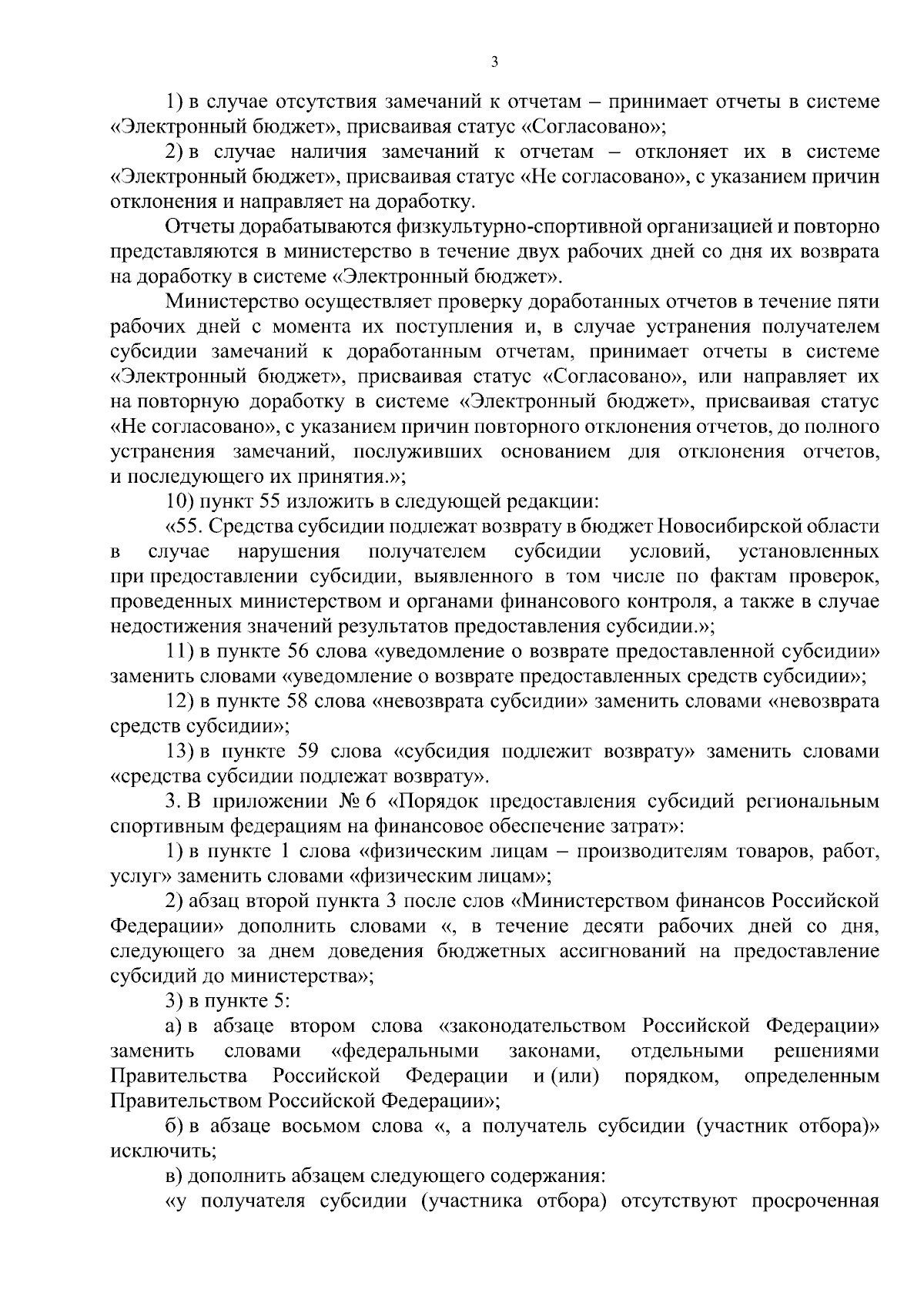 3

1) в случае отсутствия замечаний к отчетам – принимает отчеты в системе «Электронный бюджет», присваивая статус «Согласовано»;

2) в случае наличия замечаний к отчетам – отклоняет их в системе «Электронный бюджет», присваивая статус «Не согласовано», с указанием причин отклонения и направляет на доработку.

Отчеты дорабатываются физкультурно-спортивной организацией и повторно представляются в министерство в течение двух рабочих дней со дня их возврата на доработку в системе «Электронный бюджет».

Министерство осуществляет проверку доработанных отчетов в течение пяти рабочих дней с момента их поступления и, в случае устранения получателем субсидии замечаний к доработанным отчетам, принимает отчеты в системе «Электронный бюджет», присваивая статус «Согласовано», или направляет их на повторную доработку в системе «Электронный бюджет», присваивая статус «Не согласовано», с указанием причин повторного отклонения отчетов, до полного устранения замечаний, послуживших основанием для отклонения отчетов, и последующего их принятия.»;

10) пункт 55 изложить в следующей редакции:

«55. Средства субсидии подлежат возврату в бюджет Новосибирской области в случае нарушения получателем субсидии условий, установленных при предоставлении субсидии, выявленного в том числе по фактам проверок, проведенных министерством и органами финансового контроля, а также в случае недостижения значений результатов предоставления субсидии.»;

11) в пункте 56 слова «уведомление о возврате предоставленной субсидии» заменить словами «уведомление о возврате предоставленных средств субсидии»;

12) в пункте 58 слова «невозврата субсидии» заменить словами «невозврата средств субсидии»;

13) в пункте 59 слова «субсидия подлежит возврату» заменить словами «средства субсидии подлежат возврату».

3. В приложении № 6 «Порядок предоставления субсидий региональным спортивным федерациям на финансовое обеспечение затрат»:

1) в пункте 1 слова «физическим лицам – производителям товаров, работ, услуг» заменить словами «физическим лицам»;

2) абзац второй пункта 3 после слов «Министерством финансов Российской Федерации» дополнить словами «, в течение десяти рабочих дней со дня, следующего за днем доведения бюджетных ассигнований на предоставление субсидий до министерства»;

3) в пункте 5:

а) в абзаце втором слова «законодательством Российской Федерации» заменить словами «федеральными законами, отдельными решениями Правительства Российской Федерации и (или) порядком, определенным Правительством Российской Федерации»;

б) в абзаце восьмом слова «, а получатель субсидии (участник отбора)» исключить;

в) дополнить абзацем следующего содержания:

«у получателя субсидии (участника отбора) отсутствуют просроченная